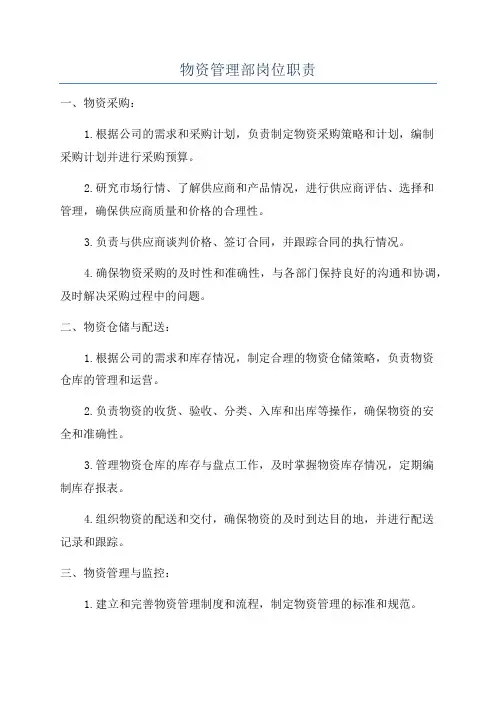 物资管理部岗位职责

一、物资采购：

1.根据公司的需求和采购计划，负责制定物资采购策略和计划，编制采购计划并进行采购预算。

2.研究市场行情、了解供应商和产品情况，进行供应商评估、选择和管理，确保供应商质量和价格的合理性。

3.负责与供应商谈判价格、签订合同，并跟踪合同的执行情况。

4.确保物资采购的及时性和准确性，与各部门保持良好的沟通和协调，及时解决采购过程中的问题。

二、物资仓储与配送：

1.根据公司的需求和库存情况，制定合理的物资仓储策略，负责物资仓库的管理和运营。

2.负责物资的收货、验收、分类、入库和出库等操作，确保物资的安全和准确性。

3.管理物资仓库的库存与盘点工作，及时掌握物资库存情况，定期编制库存报表。

4.组织物资的配送和交付，确保物资的及时到达目的地，并进行配送记录和跟踪。

三、物资管理与监控：

1.建立和完善物资管理制度和流程，制定物资管理的标准和规范。